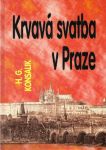 Krvavá svatba v Praze

H. G. KONSALIK